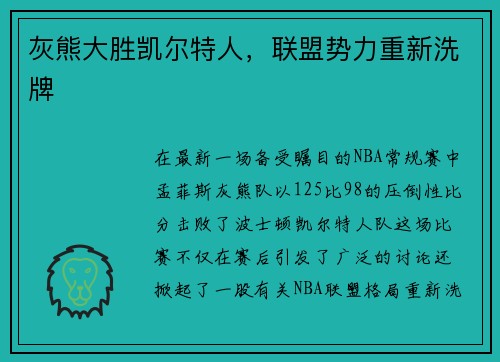 灰熊大胜凯尔特人，联盟势力重新洗牌

在最新一场备受瞩目的NBA常规赛中孟菲斯灰熊队以125比98的压倒性比分击败了波士顿凯尔特人队这场比赛不仅在赛后引发了广泛的讨论还掀起了一股有关NBA联盟格局重新洗